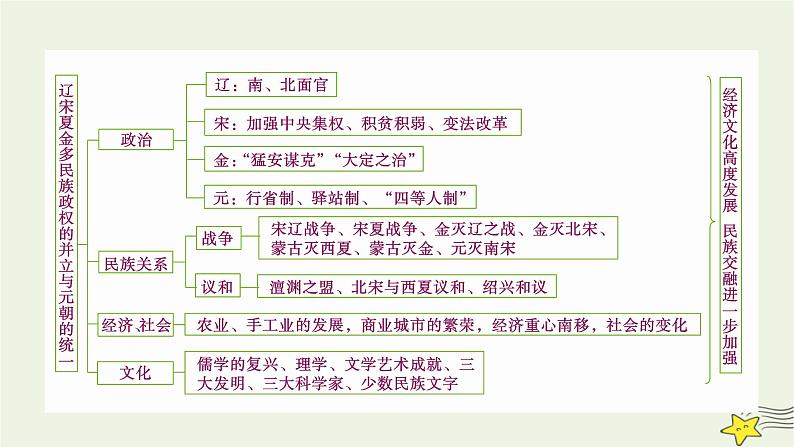 辽宋夏金多民族政权的并立与元朝的统一

政治

辽：南、北面官

宋：加强中央集权、积贫积弱、变法改革

金：“猛安谋克”“大定之治”

元：行省制、驿站制、“四等人制”

民族关系

战争

宋辽战争、宋夏战争、金灭辽之战、金灭北宋、蒙古灭西夏、蒙古灭金、元灭南宋

议和

澶渊之盟、北宋与西夏议和、绍兴和议

经济、社会

农业、手工业的发展，商业城市的繁荣，经济重心南移，社会的变化

文化

儒学的复兴、理学、文学艺术成就、三大发明、三大科学家、少数民族文字

经济文化高度发展 民族交融进一步加强